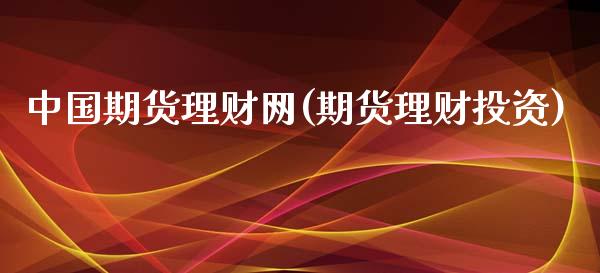 中国期货理财网(期货理财投资)